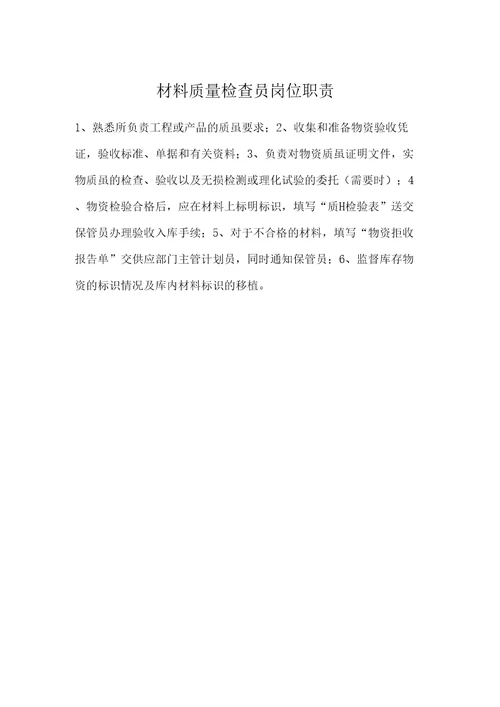 材料质量检查员岗位职责

1、熟悉所负责工程或产品的质虽要求；2、收集和准备物资验收凭证，验收标准、单据和有关资料；3、负责对物资质虽证明文件，实物质虽的检查、验收以及无损检测或理化试验的委托（需要时）；4、物资检验合格后，应在材料上标明标识，填写“质H检验表”送交保管员办理验收入库手续；5、对于不合格的材料，填写“物资拒收报告单”交供应部门主管计划员，同时通知保管员；6、监督库存物资的标识情况及库内材料标识的移植。